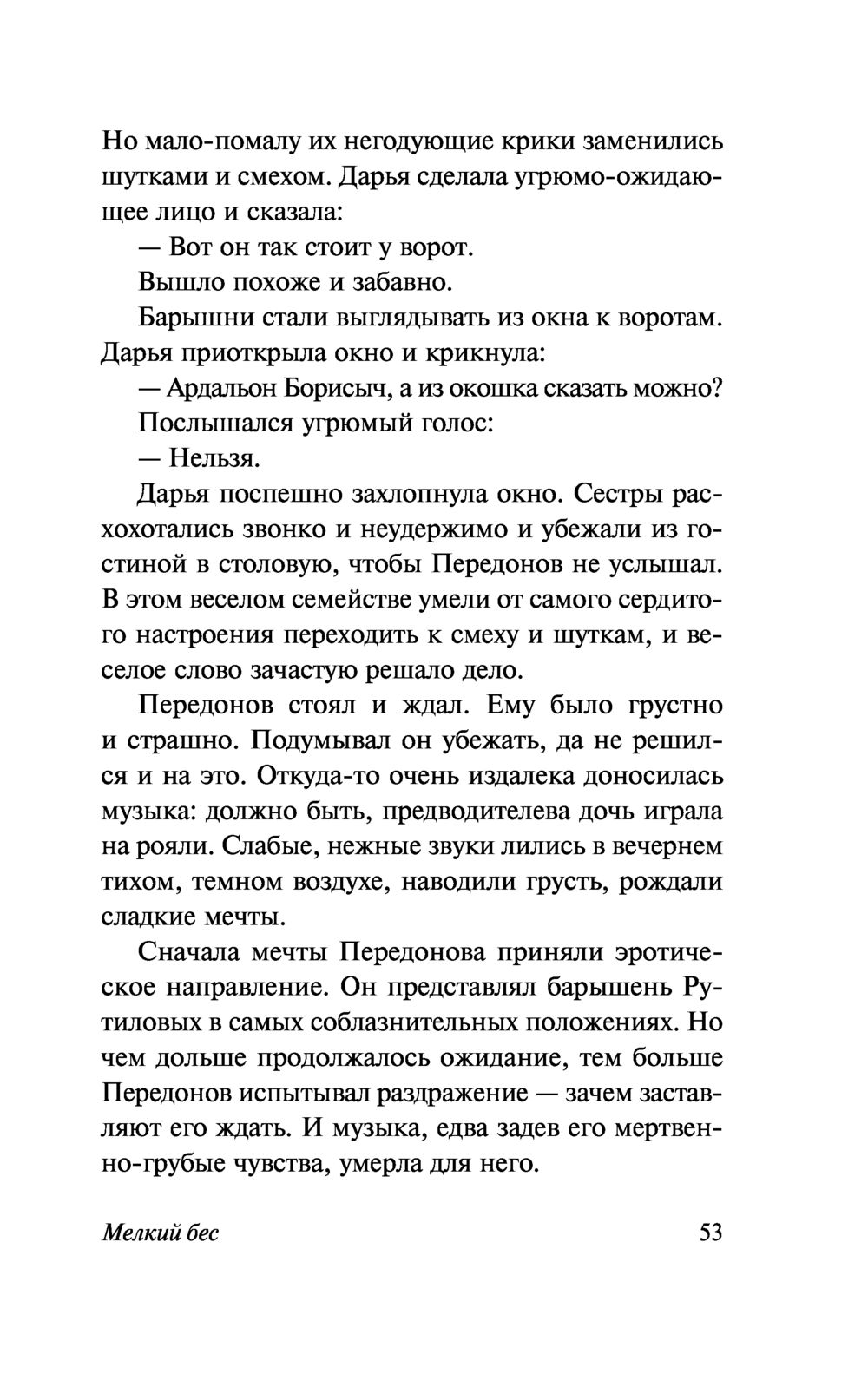 Но мало-помалу их негодующие крики заменились шутками и смехом. Дарья сделала угрюмо-ожидающее лицо и сказала:

— Вот он так стоит у ворот.

Вышло похоже и забавно.

Барышни стали выглядывать из окна к воротам. Дарья приоткрыла окно и крикнула:

— Ардальон Борисыч, а из окошка сказать можно?

Послышался угрюмый голос:

— Нельзя.

Дарья поспешно захлопнула окно. Сестры расхохотались звонко и неудержимо и убежали из гостиной в столовую, чтобы Передонов не услышал. В этом веселом семействе умели от самого сердитого настроения переходить к смеху и шуткам, и веселое слово зачастую решало дело.

Передонов стоял и ждал. Ему было грустно и страшно. Подумывал он убежать, да не решился и на это. Откуда-то очень издалека доносилась музыка: должно быть, предводителева дочь играла на рояли. Слабые, нежные звуки лились в вечернем тихом, темном воздухе, наводили грусть, рождали сладкие мечты.

Сначала мечты Передонова приняли эротическое направление. Он представлял барышень Рутиловых в самых соблазнительных положениях. Но чем дольше продолжалось ожидание, тем больше Передонов испытывал раздражение — зачем заставляют его ждать. И музыка, едва задев его мертвенно-грубые чувства, умерла для него.

Мелкий бес 53